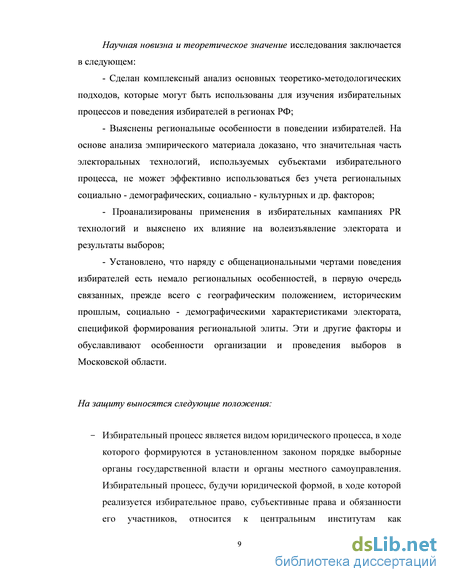 Научная новизна и теоретическое значение исследования заключается в следующем:

- Сделан комплексный анализ основных теоретико-методологических подходов, которые могут быть использованы для изучения избирательных процессов и поведения избирателей в регионах РФ;

- Выяснены региональные особенности в поведении избирателей. На основе анализа эмпирического материала доказано, что значительная часть электоральных технологий, используемых субъектами избирательного процесса, не может эффективно использоваться без учета региональных социально - демографических, социально - культурных и др. факторов;

- Проанализированы применения в избирательных кампаниях PR технологий и выяснено их влияние на волеизъявление электората и результаты выборов;

- Установлено, что наряду с общенациональными чертами поведения избирателей есть немало региональных особенностей, в первую очередь связанных, прежде всего с географическим положением, историческим прошлым, социально - демографическими характеристиками электората, спецификой формирования региональной элиты. Эти и другие факторы и обуславливают особенности организации и проведения выборов в Московской области.

На защиту выносятся следующие положения:

– Избирательный процесс является видом юридического процесса, в ходе которого формируются в установленном законом порядке выборные органы государственной власти и органы местного самоуправления. Избирательный процесс, будучи юридической формой, в ходе которой реализуется избирательное право, субъективные права и обязанности его участников, относится к центральным институтам как

9

dsLib.net
библиотека диссертаций